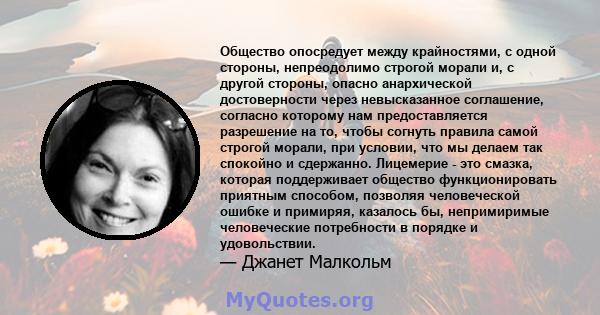 Общество опосредует между крайностями, с одной стороны, непреодолимо строгой морали и, с другой стороны, опасно анархической достоверности через невысказанное соглашение, согласно которому нам предоставляется разрешение на то, чтобы согнуть правила самой строгой морали, при условии, что мы делаем так спокойно и сдержанно. Лицемерие - это смазка, которая поддерживает общество функционировать приятным способом, позволяя человеческой ошибке и примиряя, казалось бы, непримиримые человеческие потребности в порядке и удовольствии.

— Джанет Малкольм

MyQuotes.org